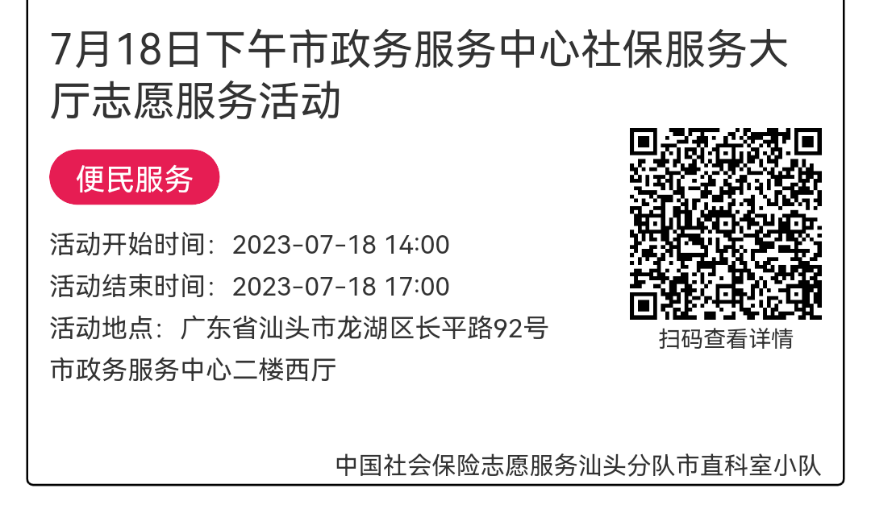 7月18日下午市政务服务中心社保服务大厅志愿服务活动

便民服务

活动开始时间：2023-07-18 14:00

活动结束时间：2023-07-18 17:00

活动地点：广东省汕头市龙湖区长平路92号市政务服务中心二楼西厅

扫码查看详情

中国社会保险志愿服务汕头分队市直科室小队